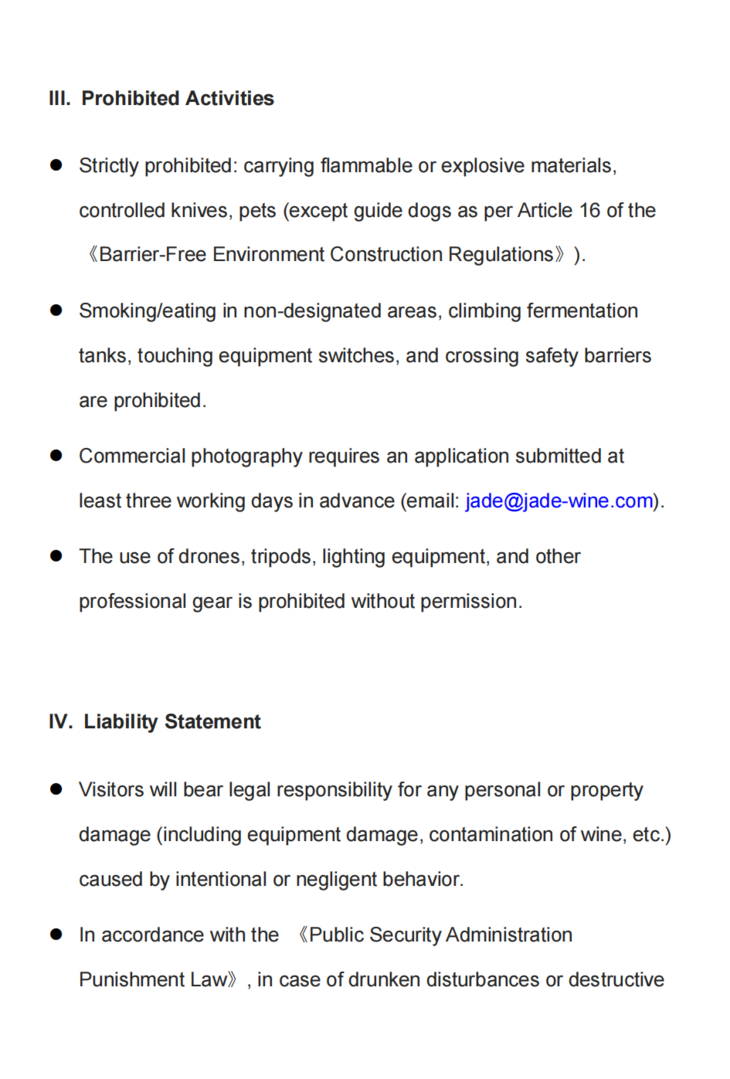 III. Prohibited Activities

● Strictly prohibited: carrying flammable or explosive materials, controlled knives, pets (except guide dogs as per Article 16 of the 《Barrier-Free Environment Construction Regulations》).

● Smoking/eating in non-designated areas, climbing fermentation tanks, touching equipment switches, and crossing safety barriers are prohibited.

● Commercial photography requires an application submitted at least three working days in advance (email: jade@jade-wine.com).

● The use of drones, tripods, lighting equipment, and other professional gear is prohibited without permission.

IV. Liability Statement

● Visitors will bear legal responsibility for any personal or property damage (including equipment damage, contamination of wine, etc.) caused by intentional or negligent behavior.

● In accordance with the 《Public Security Administration Punishment Law》, in case of drunken disturbances or destructive